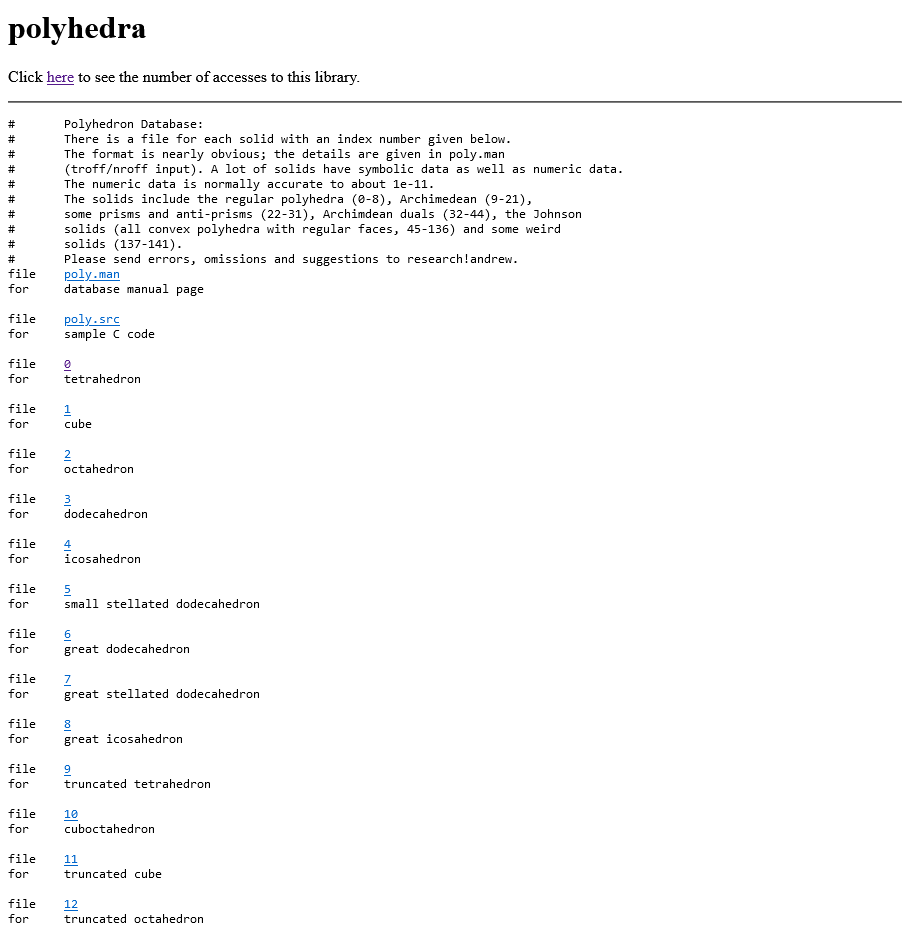 polyhedra

Click here to see the number of accesses to this library.

#	Polyhedron Database:
#	There is a file for each solid with an index number given below.
#	The format is nearly obvious; the details are given in poly.man
#	(troff/nroff input). A lot of solids have symbolic data as well as numeric data.
#	The numeric data is normally accurate to about 1e-11.
#	The solids include the regular polyhedra (0-8), Archimedean (9-21),
#	some prisms and anti-prisms (22-31), Archimdean duals (32-44), the Johnson
#	solids (all convex polyhedra with regular faces, 45-136) and some weird
#	solids (137-141).
#	Please send errors, omissions and suggestions to research!andrew.
file	poly.man
for	database manual page

file	poly.src
for	sample C code

file	0
for	tetrahedron

file	1
for	cube

file	2
for	octahedron

file	3
for	dodecahedron

file	4
for	icosahedron

file	5
for	small stellated dodecahedron

file	6
for	great dodecahedron

file	7
for	great stellated dodecahedron

file	8
for	great icosahedron

file	9
for	truncated tetrahedron

file	10
for	cuboctahedron

file	11
for	truncated cube

file	12
for	truncated octahedron